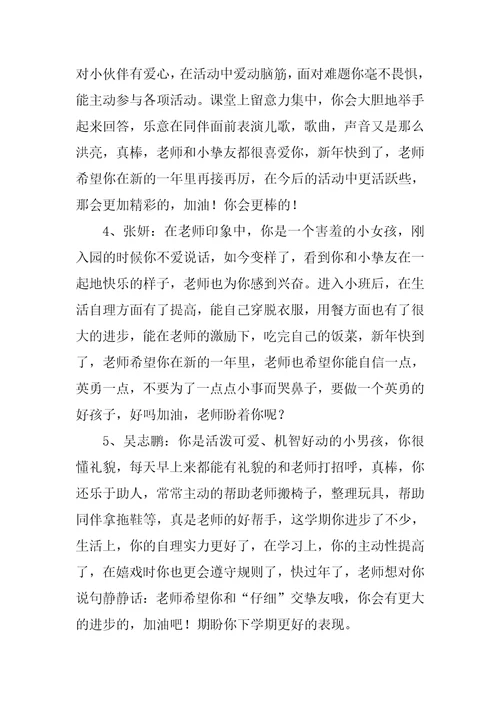 对小伙伴有爱心，在活动中爱动脑筋，面对难题你毫不畏惧，能主动参与各项活动。课堂上留意力集中，你会大胆地举手起来回答，乐意在同伴面前表演儿歌，歌曲，声音又是那么洪亮，真棒，老师和小挚友都很喜爱你，新年快到了，老师希望你在新的一年里再接再厉，在今后的活动中更活跃些，那会更加精彩的，加油！你会更棒的！

4、张妍：在老师印象中，你是一个害羞的小女孩，刚入园的时候你不爱说话，如今变样了，看到你和小挚友在一起地快乐的样子，老师也为你感到兴奋。进入小班后，在生活自理方面有了提高，能自己穿脱衣服，用餐方面也有了很大的进步，能在老师的激励下，吃完自己的饭菜，新年快到了，老师希望你在新的一年里，老师也希望你能自信一点，英勇一点，不要为了一点点小事而哭鼻子，要做一个英勇的好孩子，好吗加油，老师盼着你呢？

5、吴志鹏：你是活泼可爱、机智好动的小男孩，你很懂礼貌，每天早上来都能有礼貌的和老师打招呼，真棒，你还乐于助人，常常主动的帮助老师搬椅子，整理玩具，帮助同伴拿拖鞋等，真是老师的好帮手，这学期你进步了不少，生活上，你的自理实力更好了，在学习上，你的主动性提高了，在嬉戏时你也更会遵守规则了，快过年了，老师想对你说句静静话：老师希望你和“仔细”交挚友哦，你会有更大的进步的，加油吧！期盼你下学期更好的表现。